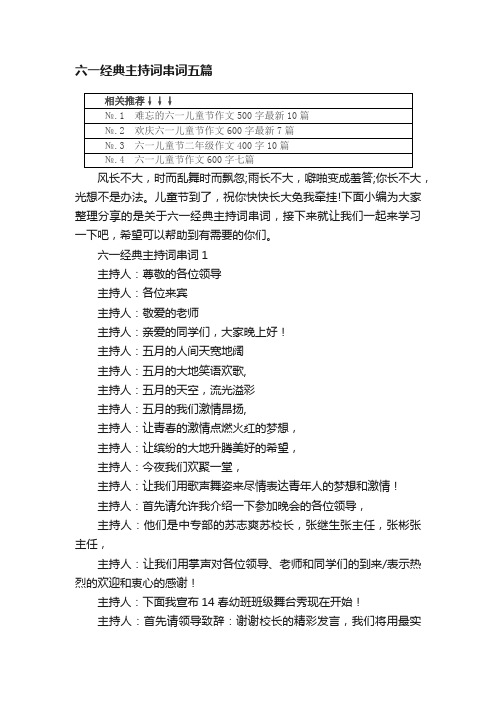 六一经典主持词串词五篇

| 相关推荐↓↓↓ |
|---|
| №.1 难忘的六一儿童节作文500字最新10篇 |
| №.2 欢庆六一儿童节作文600字最新7篇 |
| №.3 六一儿童节二年级作文400字10篇 |
| №.4 六一儿童节作文600字七篇 |

风长不大，时而乱舞时而飘忽;雨长不大，噼啪变成羞答;你长不大，光想不是办法。儿童节到了，祝你快快长大免我牵挂!下面小编为大家整理分享的是关于六一经典主持词串词，接下来就让我们一起来学习一下吧，希望可以帮助到有需要的你们。

六一经典主持词串词1

主持人：尊敬的各位领导

主持人：各位来宾

主持人：敬爱的老师

主持人：亲爱的同学们，大家晚上好！

主持人：五月的人间天宽地阔

主持人：五月的大地笑语欢歌,

主持人：五月的天空，流光溢彩

主持人：五月的我们激情昂扬,

主持人：让青春的激情点燃火红的梦想，

主持人：让缤纷的大地升腾美好的希望，

主持人：今夜我们欢聚一堂，

主持人：让我们用歌声舞姿来尽情表达青年人的梦想和激情！

主持人：首先请允许我介绍一下参加晚会的各位领导，

主持人：他们是中专部的苏志爽苏校长，张继生张主任，张彬张主任，

主持人：让我们用掌声对各位领导、老师和同学们的到来/表示热烈的欢迎和衷心的感谢！

主持人：下面我宣布14春幼班班级舞台秀现在开始！

主持人：首先请领导致辞：谢谢校长的精彩发言，我们将用最实